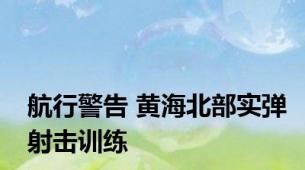 航行警告 黄海北部实弹射击训练